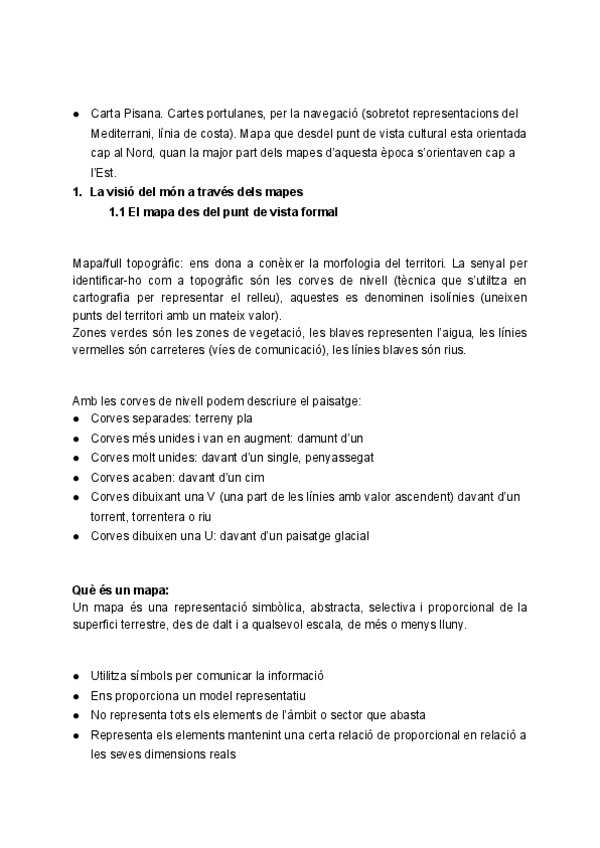 ● Carta Pisana. Cartes portulanes, per la navegació (sobretot representacions del Mediterrani, línia de costa). Mapa que desdel punt de vista cultural esta orientada cap al Nord, quan la major part dels mapes d'aquesta època s'orientaven cap a l'Est.

1. La visió del món a través dels mapes

1.1 El mapa des del punt de vista formal

Mapa/full topogràfic: ens dona a conèixer la morfologia del territori. La senyal per identificar-ho com a topogràfic són les corves de nivell (tècnica que s'utiltza en cartografia per representar el relleu), aquestes es denominen isolínies (uneixen punts del territori amb un mateix valor).
Zones verdes són les zones de vegetació, les blaves representen l'aigua, les línies vermelles són carreteres (víes de comunicació), les línies blaves són rius.

Amb les corves de nivell podem descriure el paisatge:
● Corves separades: terreny pla
● Corves més unides i van en augment: damunt d'un
● Corves molt unides: davant d'un single, penyassegat
● Corves acaben: davant d'un cim
● Corves dibuixant una V (una part de les línies amb valor ascendent) davant d'un torrent, torrentera o riu
● Corves dibuixen una U: davant d'un paisatge glacial

Què és un mapa:
Un mapa és una representació simbòlica, abstracta, selectiva i proporcional de la superfici terrestre, des de dalt i a qualsevol escala, de més o menys lluny.

● Utilitza símbols per comunicar la informació
● Ens proporciona un model representatiu
● No representa tots els elements de l'àmbit o sector que abasta
● Representa els elements mantenint una certa relació de proporcional en relació a les seves dimensions reals